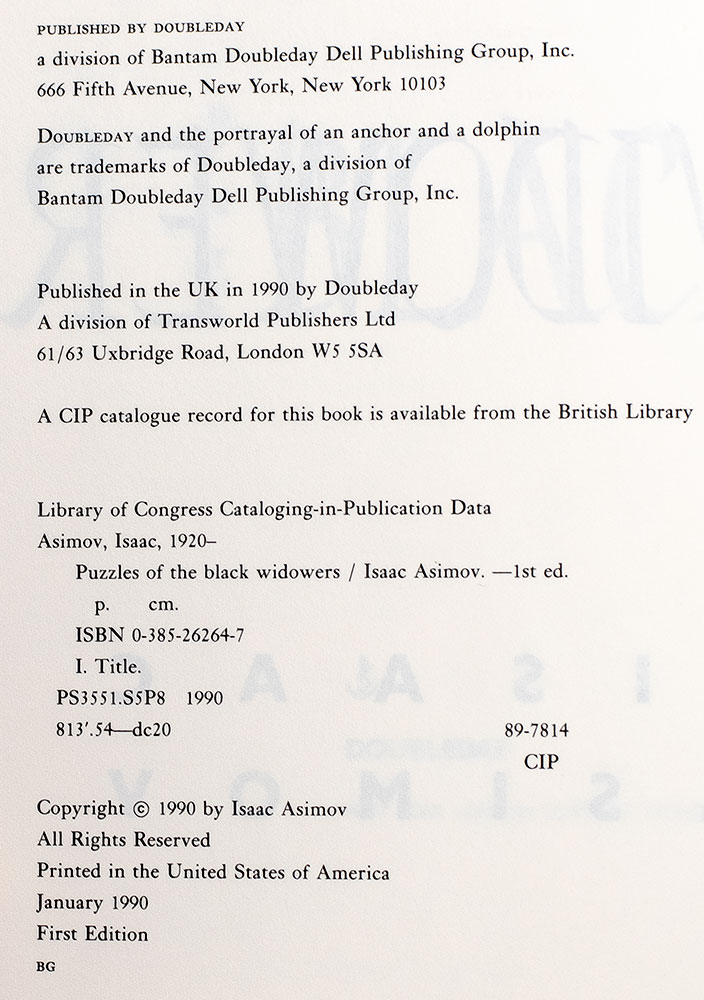 PUBLISHED BY DOUBLEDAY
a division of Bantam Doubleday Dell Publishing Group, Inc.
666 Fifth Avenue, New York, New York 10103

DOUBLEDAY and the portrayal of an anchor and a dolphin are trademarks of Doubleday, a division of Bantam Doubleday Dell Publishing Group, Inc.

Published in the UK in 1990 by Doubleday
A division of Transworld Publishers Ltd
61/63 Uxbridge Road, London W5 5SA

A CIP catalogue record for this book is available from the British Library

Library of Congress Cataloging-in-Publication Data
Asimov, Isaac, 1920–
Puzzles of the black widowers / Isaac Asimov. —1st ed.
p. cm.
ISBN 0-385-26264-7
I. Title.
PS3551.S5P8 1990
813'.54—dc20 89-7814
CIP

Copyright © 1990 by Isaac Asimov
All Rights Reserved
Printed in the United States of America
January 1990
First Edition
BG